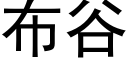 布谷